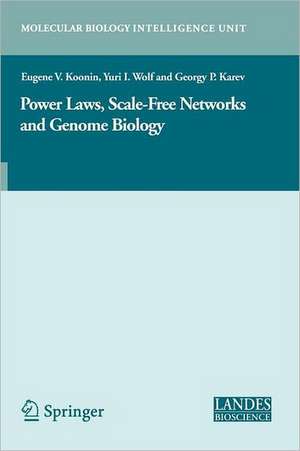 MOLECULAR BIOLOGY INTELLIGENCE UNIT

Eugene V. Koonin, Yuri I. Wolf and Georgy P. Karev

Power Laws, Scale-Free Networks and Genome Biology

Springer

LANDES BIOSCIENCE